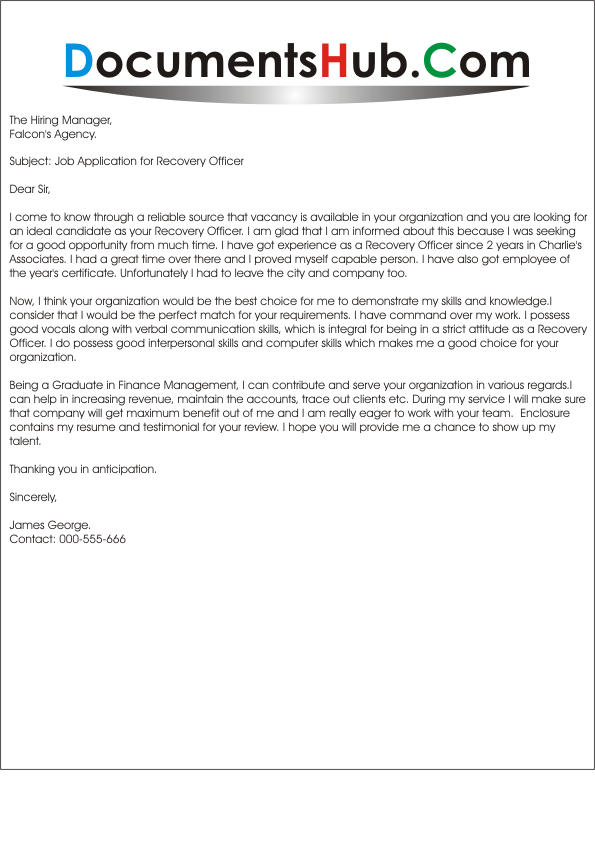 DocumentsHub.Com

The Hiring Manager,
Falcon's Agency.

Subject: Job Application for Recovery Officer

Dear Sir,

I come to know through a reliable source that vacancy is available in your organization and you are looking for an ideal candidate as your Recovery Officer. I am glad that I am informed about this because I was seeking for a good opportunity from much time. I have got experience as a Recovery Officer since 2 years in Charlie's Associates. I had a great time over there and I proved myself capable person. I have also got employee of the year's certificate. Unfortunately I had to leave the city and company too.

Now, I think your organization would be the best choice for me to demonstrate my skills and knowledge.I consider that I would be the perfect match for your requirements. I have command over my work. I possess good vocals along with verbal communication skills, which is integral for being in a strict attitude as a Recovery Officer. I do possess good interpersonal skills and computer skills which makes me a good choice for your organization.

Being a Graduate in Finance Management, I can contribute and serve your organization in various regards.I can help in increasing revenue, maintain the accounts, trace out clients etc. During my service I will make sure that company will get maximum benefit out of me and I am really eager to work with your team. Enclosure contains my resume and testimonial for your review. I hope you will provide me a chance to show up my talent.

Thanking you in anticipation.

Sincerely,

James George.
Contact: 000-555-666